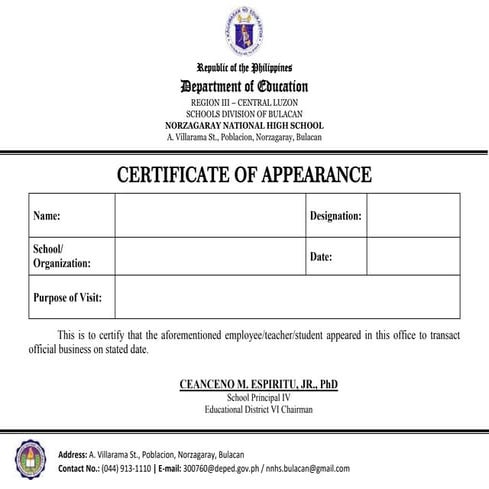 Republic of the Philippines
Department of Education
REGION III – CENTRAL LUZON
SCHOOLS DIVISION OF BULACAN
NORZAGARAY NATIONAL HIGH SCHOOL
A. Villarama St., Poblacion, Norzagaray, Bulacan

CERTIFICATE OF APPEARANCE

| Name: | | Designation: | |
|---|---|---|---|
| School/ Organization: | | Date: | |
| Purpose of Visit: | | | |

This is to certify that the aforementioned employee/teacher/student appeared in this office to transact official business on stated date.

CEANCENO M. ESPIRITU, JR., PhD
School Principal IV
Educational District VI Chairman

Address: A. Villarama St., Poblacion, Norzagaray, Bulacan
Contact No.: (044) 913-1110 | E-mail: 300760@deped.gov.ph / nnhs.bulacan@gmail.com